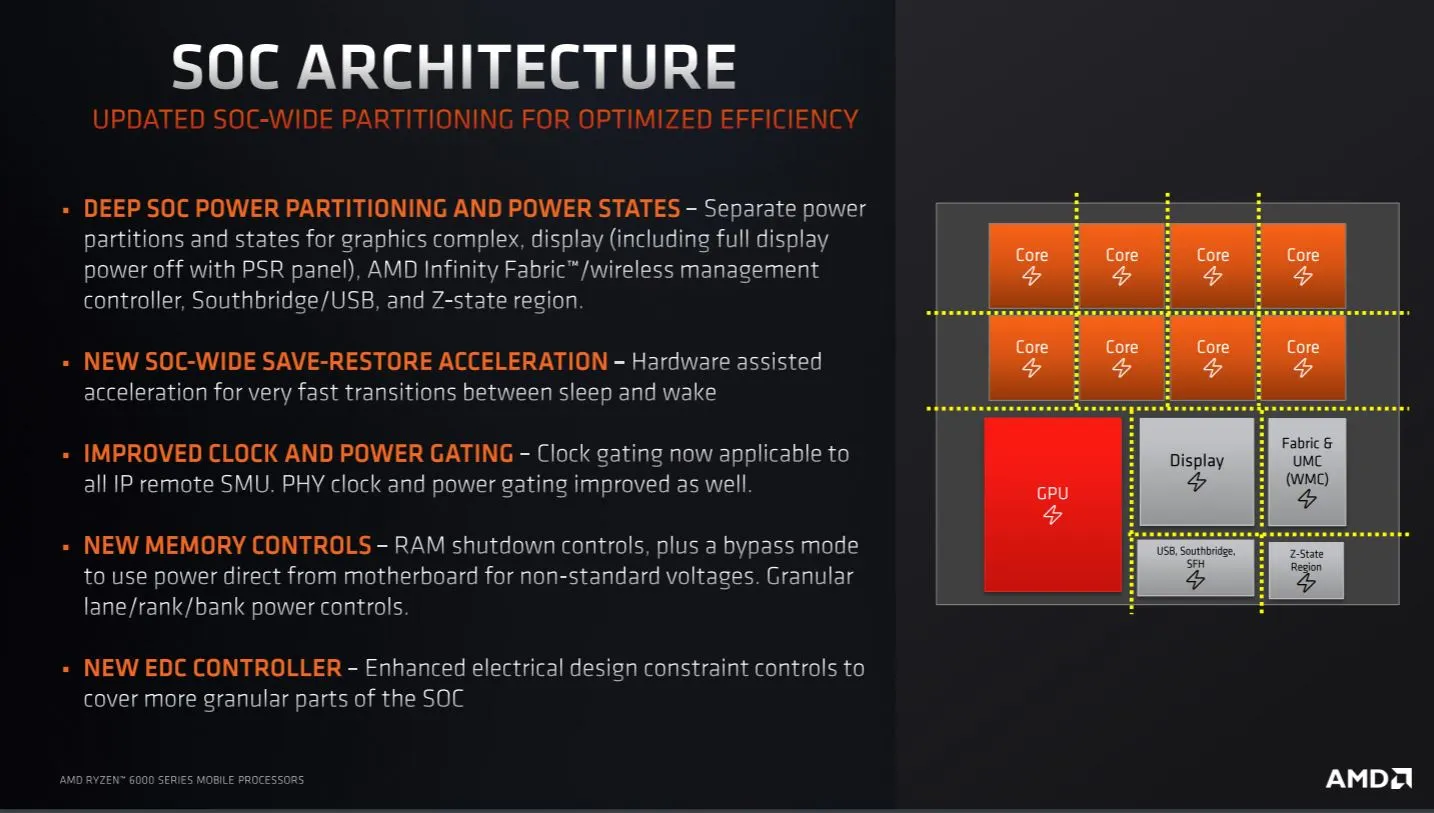 SOC ARCHITECTURE

UPDATED SOC-WIDE PARTITIONING FOR OPTIMIZED EFFICIENCY

▪ DEEP SOC POWER PARTITIONING AND POWER STATES – Separate power partitions and states for graphics complex, display (including full display power off with PSR panel), AMD Infinity Fabric™/wireless management controller, Southbridge/USB, and Z-state region.

▪ NEW SOC-WIDE SAVE-RESTORE ACCELERATION – Hardware assisted acceleration for very fast transitions between sleep and wake

▪ IMPROVED CLOCK AND POWER GATING – Clock gating now applicable to all IP remote SMU. PHY clock and power gating improved as well.

▪ NEW MEMORY CONTROLS – RAM shutdown controls, plus a bypass mode to use power direct from motherboard for non-standard voltages. Granular lane/rank/bank power controls.

▪ NEW EDC CONTROLLER – Enhanced electrical design constraint controls to cover more granular parts of the SOC

Core
Core
Core
Core
Core
Core
Core
Core
GPU
Display
Fabric & UMC (WMC)
USB, Southbridge, SFH
Z-State Region

AMD RYZEN™ 6000 SERIES MOBILE PROCESSORS

AMD